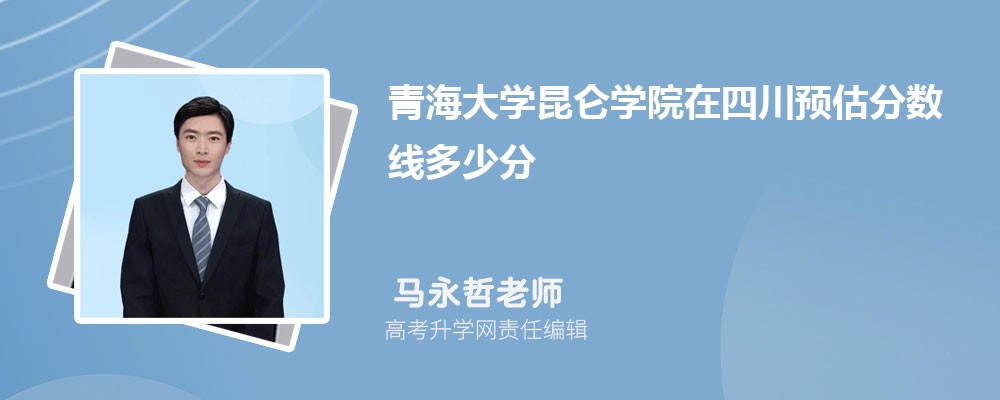 青海大学昆仑学院在四川预估分数线多少分

马永哲老师

高考升学网责任编辑